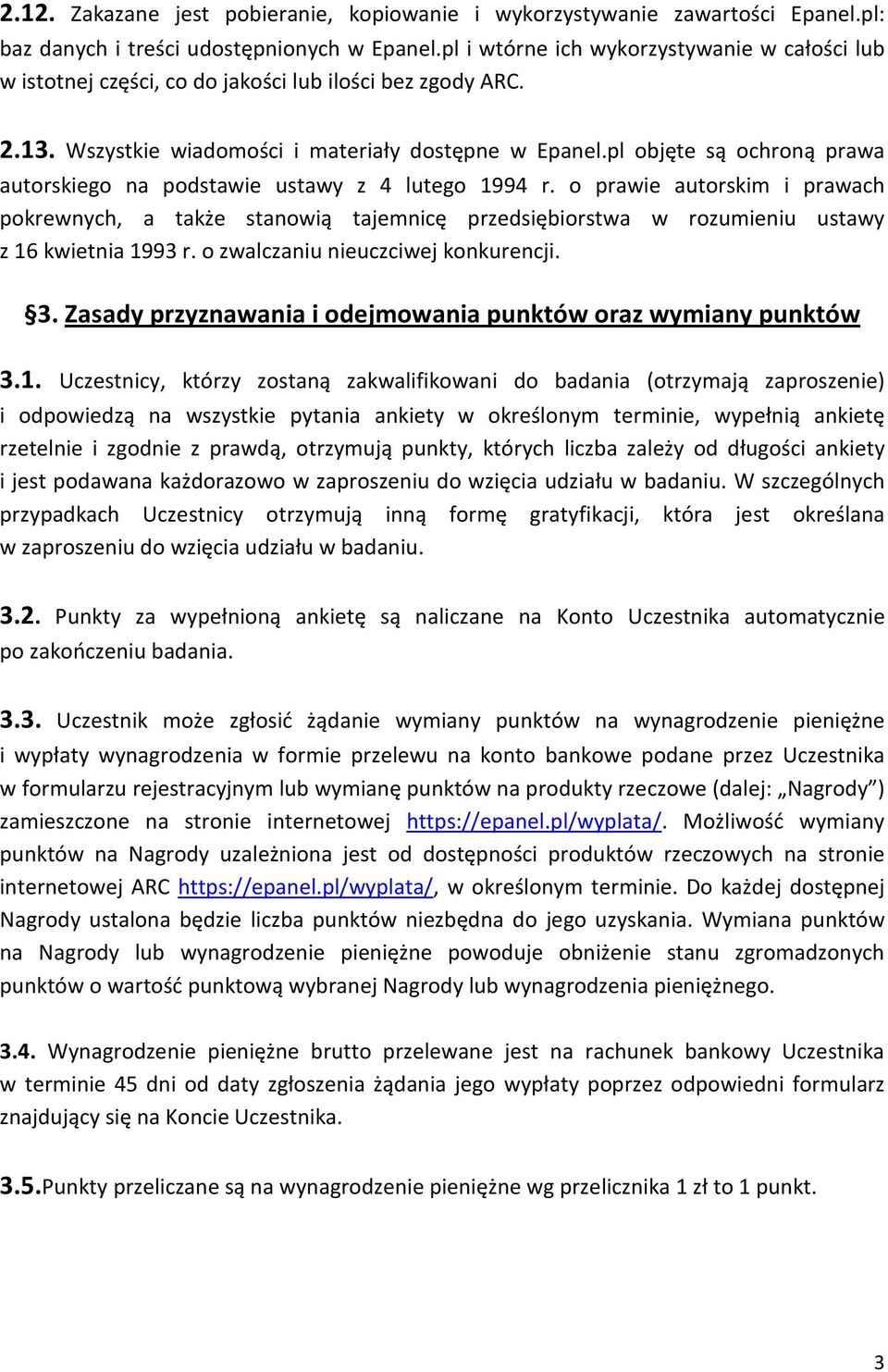 2.12. Zakazane jest pobieranie, kopiowanie i wykorzystywanie zawartości Epanel.pl: baz danych i treści udostępnionych w Epanel.pl i wtórne ich wykorzystywanie w całości lub w istotnej części, co do jakości lub ilości bez zgody ARC.

2.13. Wszystkie wiadomości i materiały dostępne w Epanel.pl objęte są ochroną prawa autorskiego na podstawie ustawy z 4 lutego 1994 r. o prawie autorskim i prawach pokrewnych, a także stanowią tajemnicę przedsiębiorstwa w rozumieniu ustawy z 16 kwietnia 1993 r. o zwalczaniu nieuczciwej konkurencji.

§3. Zasady przyznawania i odejmowania punktów oraz wymiany punktów

3.1. Uczestnicy, którzy zostaną zakwalifikowani do badania (otrzymają zaproszenie) i odpowiedzą na wszystkie pytania ankiety w określonym terminie, wypełnią ankietę rzetelnie i zgodnie z prawdą, otrzymują punkty, których liczba zależy od długości ankiety i jest podawana każdorazowo w zaproszeniu do wzięcia udziału w badaniu. W szczególnych przypadkach Uczestnicy otrzymują inną formę gratyfikacji, która jest określana w zaproszeniu do wzięcia udziału w badaniu.

3.2. Punkty za wypełnioną ankietę są naliczane na Konto Uczestnika automatycznie po zakończeniu badania.

3.3. Uczestnik może zgłosić żądanie wymiany punktów na wynagrodzenie pieniężne i wypłaty wynagrodzenia w formie przelewu na konto bankowe podane przez Uczestnika w formularzu rejestracyjnym lub wymianę punktów na produkty rzeczowe (dalej: „Nagrody”) zamieszczone na stronie internetowej https://epanel.pl/wyplata/. Możliwość wymiany punktów na Nagrody uzależniona jest od dostępności produktów rzeczowych na stronie internetowej ARC https://epanel.pl/wyplata/, w określonym terminie. Do każdej dostępnej Nagrody ustalona będzie liczba punktów niezbędna do jego uzyskania. Wymiana punktów na Nagrody lub wynagrodzenie pieniężne powoduje obniżenie stanu zgromadzonych punktów o wartość punktową wybranej Nagrody lub wynagrodzenia pieniężnego.

3.4. Wynagrodzenie pieniężne brutto przelewane jest na rachunek bankowy Uczestnika w terminie 45 dni od daty zgłoszenia żądania jego wypłaty poprzez odpowiedni formularz znajdujący się na Koncie Uczestnika.

3.5.Punkty przeliczane są na wynagrodzenie pieniężne wg przelicznika 1 zł to 1 punkt.

3